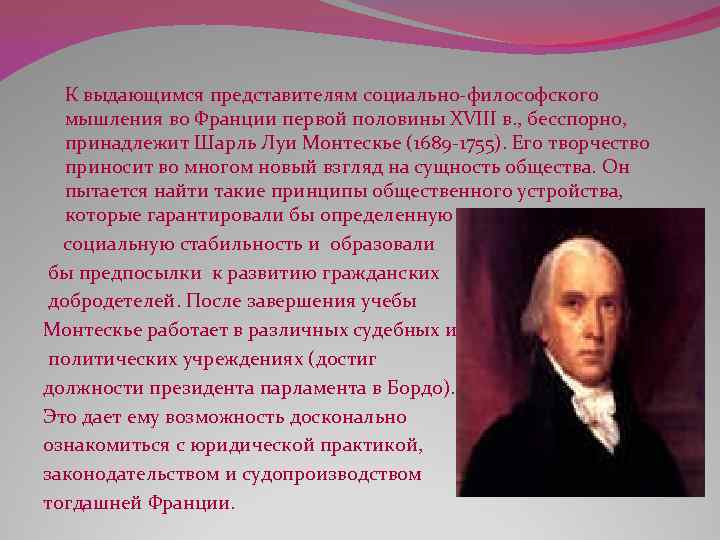 К выдающимся представителям социально-философского мышления во Франции первой половины XVIII в., бесспорно, принадлежит Шарль Луи Монтескье (1689-1755). Его творчество приносит во многом новый взгляд на сущность общества. Он пытается найти такие принципы общественного устройства, которые гарантировали бы определенную социальную стабильность и образовали бы предпосылки к развитию гражданских добродетелей. После завершения учебы Монтескье работает в различных судебных и политических учреждениях (достиг должности президента парламента в Бордо). Это дает ему возможность досконально ознакомиться с юридической практикой, законодательством и судопроизводством тогдашней Франции.